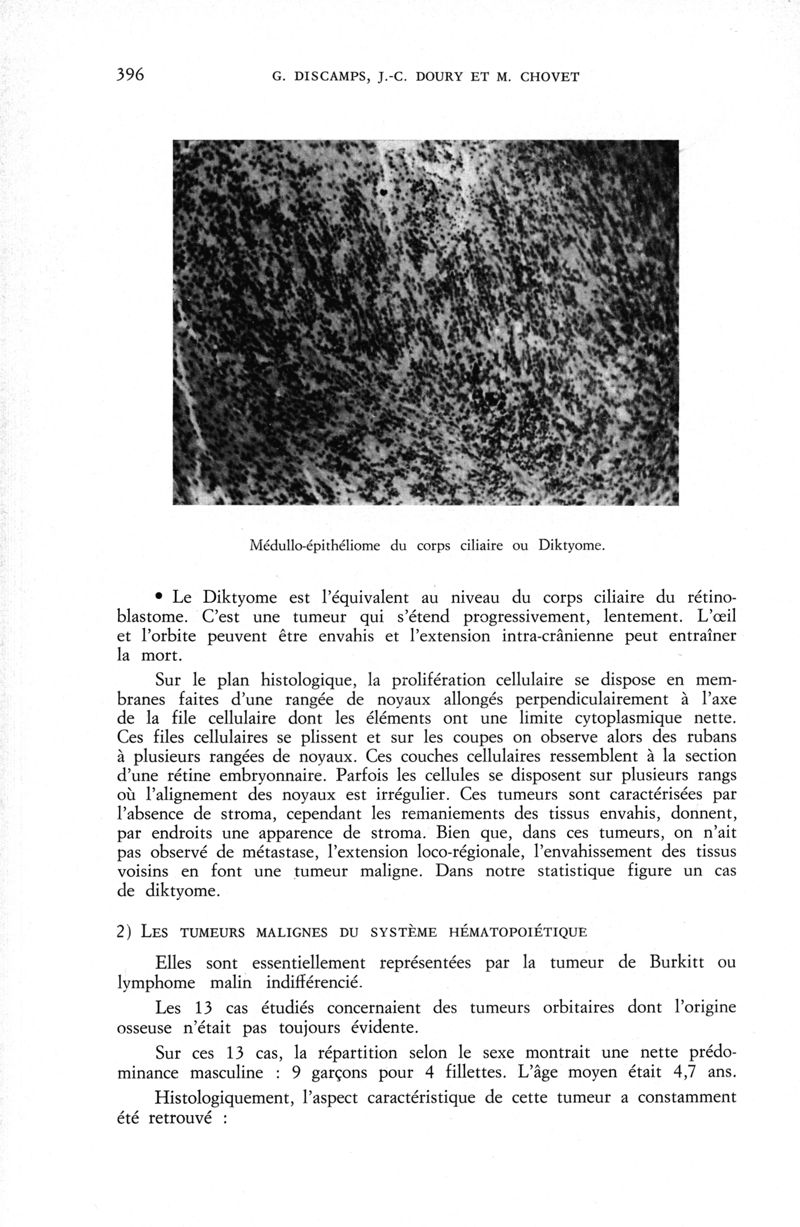 396 G. DISCAMPS, J.-C. DOURY ET M. CHOVET

Médullo-épithéliome du corps ciliaire ou Diktyome.

• Le Diktyome est l'équivalent au niveau du corps ciliaire du rétinoblastome. C'est une tumeur qui s'étend progressivement, lentement. L'œil et l'orbite peuvent être envahis et l'extension intra-crânienne peut entraîner la mort.

Sur le plan histologique, la prolifération cellulaire se dispose en membranes faites d'une rangée de noyaux allongés perpendiculairement à l'axe de la file cellulaire dont les éléments ont une limite cytoplasmique nette. Ces files cellulaires se plissent et sur les coupes on observe alors des rubans à plusieurs rangées de noyaux. Ces couches cellulaires ressemblent à la section d'une rétine embryonnaire. Parfois les cellules se disposent sur plusieurs rangs où l'alignement des noyaux est irrégulier. Ces tumeurs sont caractérisées par l'absence de stroma, cependant les remaniements des tissus envahis, donnent, par endroits une apparence de stroma. Bien que, dans ces tumeurs, on n'ait pas observé de métastase, l'extension loco-régionale, l'envahissement des tissus voisins en font une tumeur maligne. Dans notre statistique figure un cas de diktyome.

2) LES TUMEURS MALIGNES DU SYSTÈME HÉMATOPOIÉTIQUE

Elles sont essentiellement représentées par la tumeur de Burkitt ou lymphome malin indifférencié.

Les 13 cas étudiés concernaient des tumeurs orbitaires dont l'origine osseuse n'était pas toujours évidente.

Sur ces 13 cas, la répartition selon le sexe montrait une nette prédominance masculine : 9 garçons pour 4 fillettes. L'âge moyen était 4,7 ans.

Histologiquement, l'aspect caractéristique de cette tumeur a constamment été retrouvé :